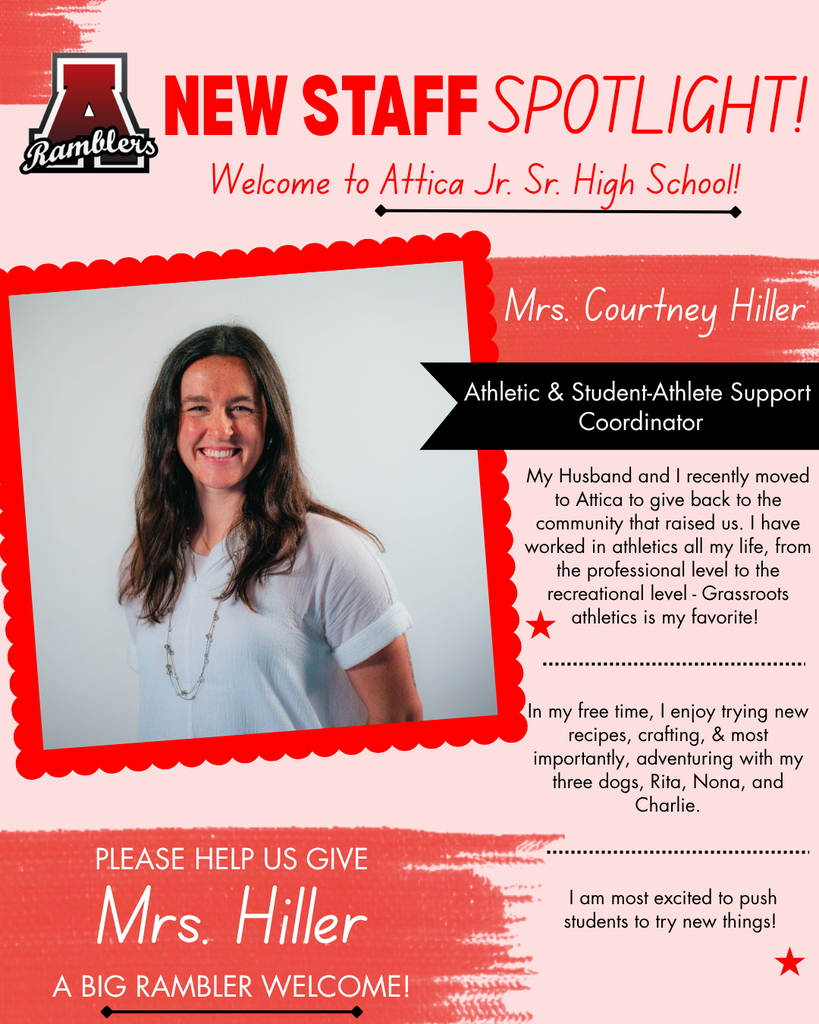 A
Ramblers

NEW STAFF SPOTLIGHT!

Welcome to Attica Jr. Sr. High School!

Mrs. Courtney Hiller

Athletic & Student-Athlete Support Coordinator

My Husband and I recently moved to Attica to give back to the community that raised us. I have worked in athletics all my life, from the professional level to the recreational level - Grassroots athletics is my favorite!

In my free time, I enjoy trying new recipes, crafting, & most importantly, adventuring with my three dogs, Rita, Nona, and Charlie.

I am most excited to push students to try new things!

PLEASE HELP US GIVE
Mrs. Hiller
A BIG RAMBLER WELCOME!